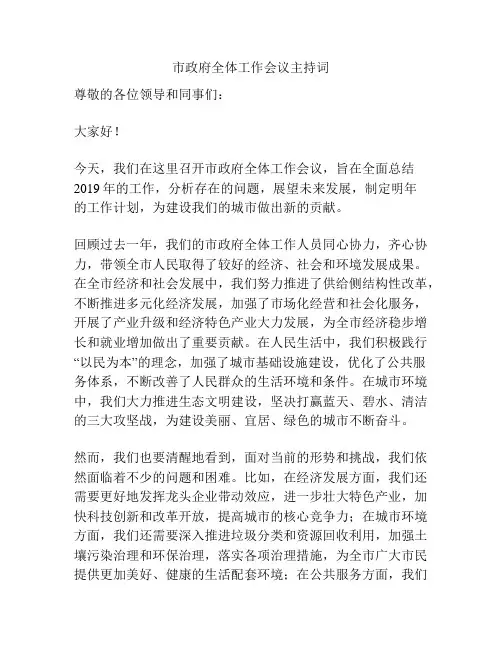 市政府全体工作会议主持词

尊敬的各位领导和同事们：

大家好！

今天，我们在这里召开市政府全体工作会议，旨在全面总结2019年的工作，分析存在的问题，展望未来发展，制定明年的工作计划，为建设我们的城市做出新的贡献。

回顾过去一年，我们的市政府全体工作人员同心协力，齐心协力，带领全市人民取得了较好的经济、社会和环境发展成果。在全市经济和社会发展中，我们努力推进了供给侧结构性改革，不断推进多元化经济发展，加强了市场化经营和社会化服务，开展了产业升级和经济特色产业大力发展，为全市经济稳步增长和就业增加做出了重要贡献。在人民生活中，我们积极践行“以民为本”的理念，加强了城市基础设施建设，优化了公共服务体系，不断改善了人民群众的生活环境和条件。在城市环境中，我们大力推进生态文明建设，坚决打赢蓝天、碧水、清洁的三大攻坚战，为建设美丽、宜居、绿色的城市不断奋斗。

然而，我们也要清醒地看到，面对当前的形势和挑战，我们依然面临着不少的问题和困难。比如，在经济发展方面，我们还需要更好地发挥龙头企业带动效应，进一步壮大特色产业，加快科技创新和改革开放，提高城市的核心竞争力；在城市环境方面，我们还需要深入推进垃圾分类和资源回收利用，加强土壤污染治理和环保治理，落实各项治理措施，为全市广大市民提供更加美好、健康的生活配套环境；在公共服务方面，我们